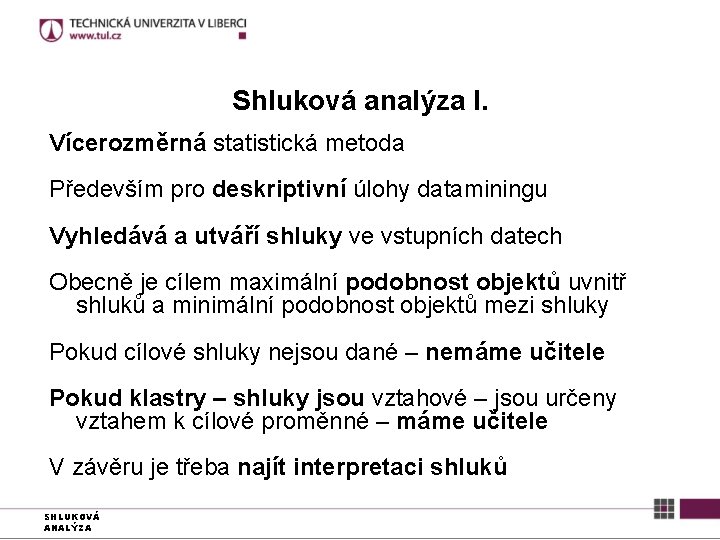 TECHNICKÁ UNIVERZITA V LIBERCI
www.tul.cz

Shluková analýza I.

Vícerozměrná statistická metoda

Především pro deskriptivní úlohy dataminingu

Vyhledává a utváří shluky ve vstupních datech

Obecně je cílem maximální podobnost objektů uvnitř shluků a minimální podobnost objektů mezi shluky

Pokud cílové shluky nejsou dané – nemáme učitele

Pokud klastry – shluky jsou vztahové – jsou určeny vztahem k cílové proměnné – máme učitele

V závěru je třeba najít interpretaci shluků

SHLUKOVÁ ANALÝZA